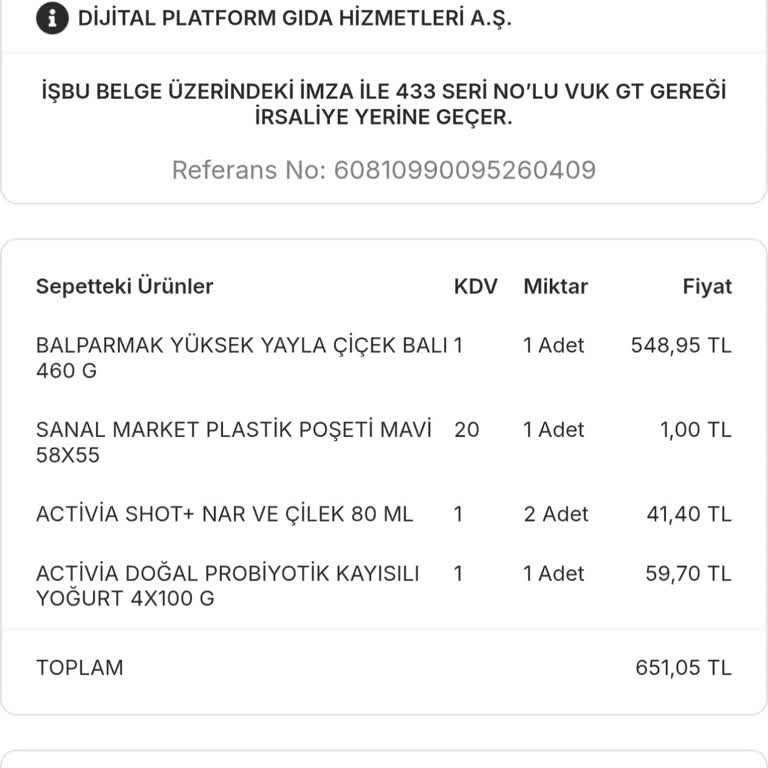 DİJİTAL PLATFORM GIDA HİZMETLERİ A.Ş.

İŞBU BELGE ÜZERİNDEKİ İMZA İLE 433 SERİ NO'LU VUK GT GEREĞİ İRSALİYE YERİNE GEÇER.

Referans No: 60810990095260409

| Sepetteki Ürünler | KDV | Miktar | Fiyat |
|---|---|---|---|
| BALPARMAK YÜKSEK YAYLA ÇİÇEK BALI 460 G | 1 | 1 Adet | 548,95 TL |
| SANAL MARKET PLASTİK POŞETİ MAVİ 58X55 | 20 | 1 Adet | 1,00 TL |
| ACTİVİA SHOT+ NAR VE ÇİLEK 80 ML | 1 | 2 Adet | 41,40 TL |
| ACTİVİA DOĞAL PROBİYOTİK KAYISILI YOĞURT 4X100 G | 1 | 1 Adet | 59,70 TL |
| TOPLAM | | | 651,05 TL |